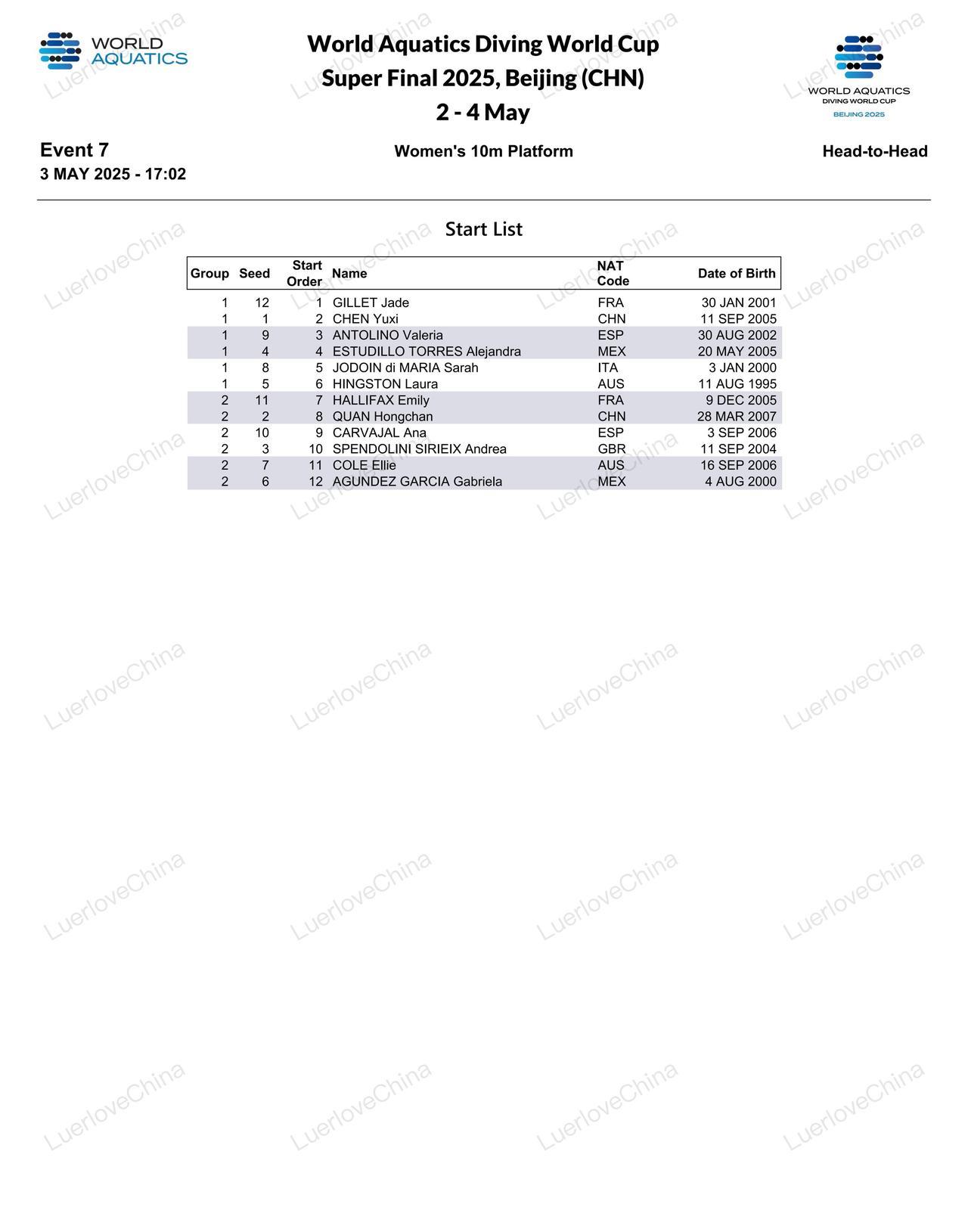 WORLD AQUATICS

World Aquatics Diving World Cup
Super Final 2025, Beijing (CHN)
2 - 4 May

WORLD AQUATICS
DIVING WORLD CUP
BEIJING 2025

Event 7
3 MAY 2025 - 17:02

Women's 10m Platform

Head-to-Head

Start List

| Group | Seed | Start Order | Name | NAT Code | Date of Birth |
|---|---|---|---|---|---|
| 1 | 12 | 1 | GILLET Jade | FRA | 30 JAN 2001 |
| 1 | 1 | 2 | CHEN Yuxi | CHN | 11 SEP 2005 |
| 1 | 9 | 3 | ANTOLINO Valeria | ESP | 30 AUG 2002 |
| 1 | 4 | 4 | ESTUDILLO TORRES Alejandra | MEX | 20 MAY 2005 |
| 1 | 8 | 5 | JODOIN di MARIA Sarah | ITA | 3 JAN 2000 |
| 1 | 5 | 6 | HINGSTON Laura | AUS | 11 AUG 1995 |
| 2 | 11 | 7 | HALLIFAX Emily | FRA | 9 DEC 2005 |
| 2 | 2 | 8 | QUAN Hongchan | CHN | 28 MAR 2007 |
| 2 | 10 | 9 | CARVAJAL Ana | ESP | 3 SEP 2006 |
| 2 | 3 | 10 | SPENDOLINI SIRIEIX Andrea | GBR | 11 SEP 2004 |
| 2 | 7 | 11 | COLE Ellie | AUS | 16 SEP 2006 |
| 2 | 6 | 12 | AGUNDEZ GARCIA Gabriela | MEX | 4 AUG 2000 |

LuerloveChina